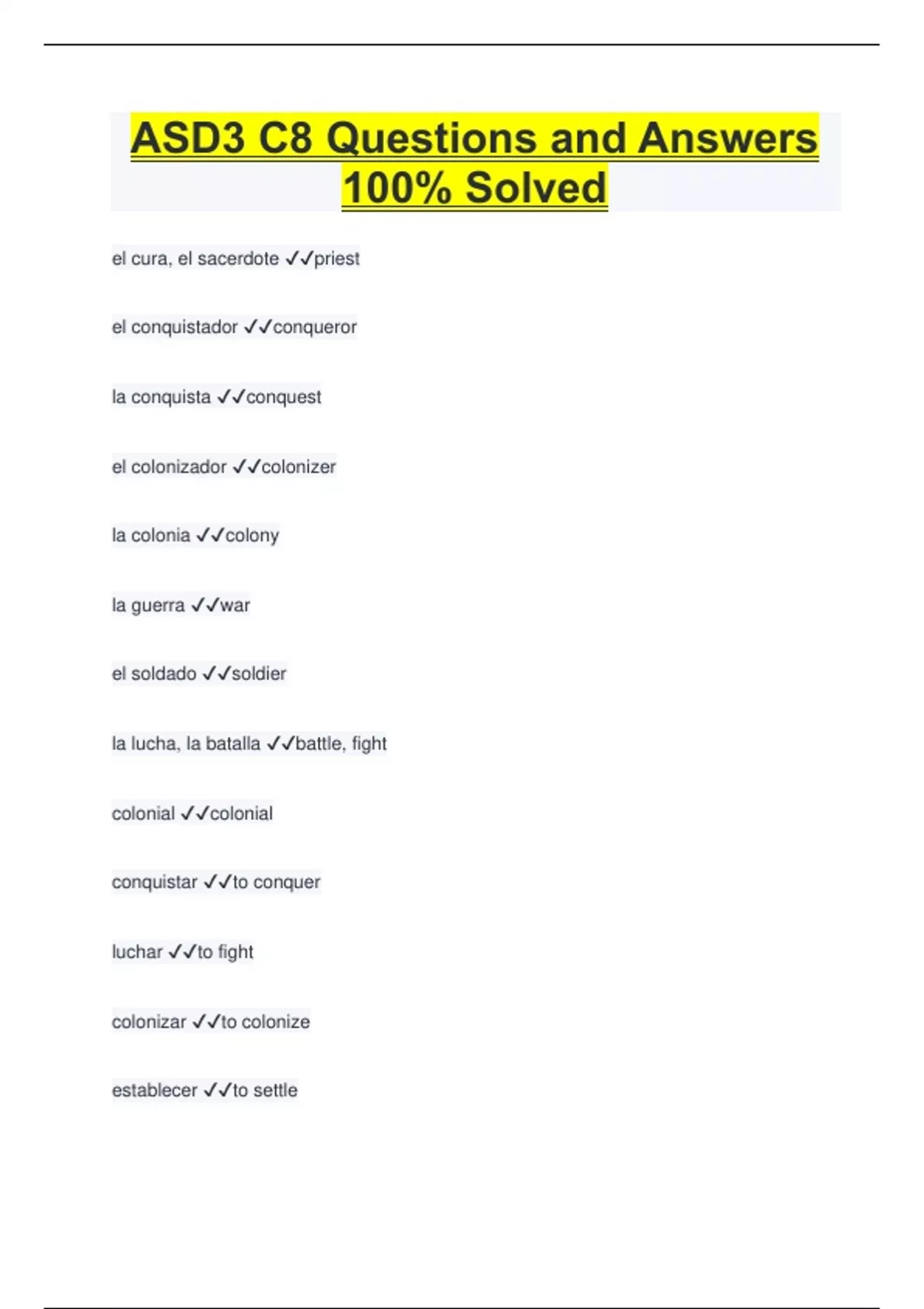 ASD3 C8 Questions and Answers 100% Solved

el cura, el sacerdote ✓✓priest

el conquistador ✓✓conqueror

la conquista ✓✓conquest

el colonizador ✓✓colonizer

la colonia ✓✓colony

la guerra ✓✓war

el soldado ✓✓soldier

la lucha, la batalla ✓✓battle, fight

colonial ✓✓colonial

conquistar ✓✓to conquer

luchar ✓✓to fight

colonizar ✓✓to colonize

establecer ✓✓to settle